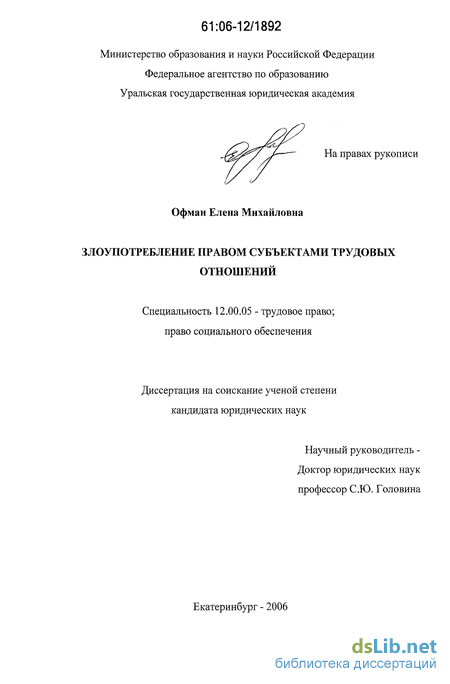 61:06-12/1892

Министерство образования и науки Российской Федерации
Федеральное агентство по образованию
Уральская государственная юридическая академия

На правах рукописи

Офман Елена Михайловна

ЗЛОУПОТРЕБЛЕНИЕ ПРАВОМ СУБЪЕКТАМИ ТРУДОВЫХ ОТНОШЕНИЙ

Специальность 12.00.05 - трудовое право;
право социального обеспечения

Диссертация на соискание ученой степени
кандидата юридических наук

Научный руководитель -
Доктор юридических наук
профессор С.Ю. Головина

Екатеринбург - 2006

dsLib.net
библиотека диссертаций